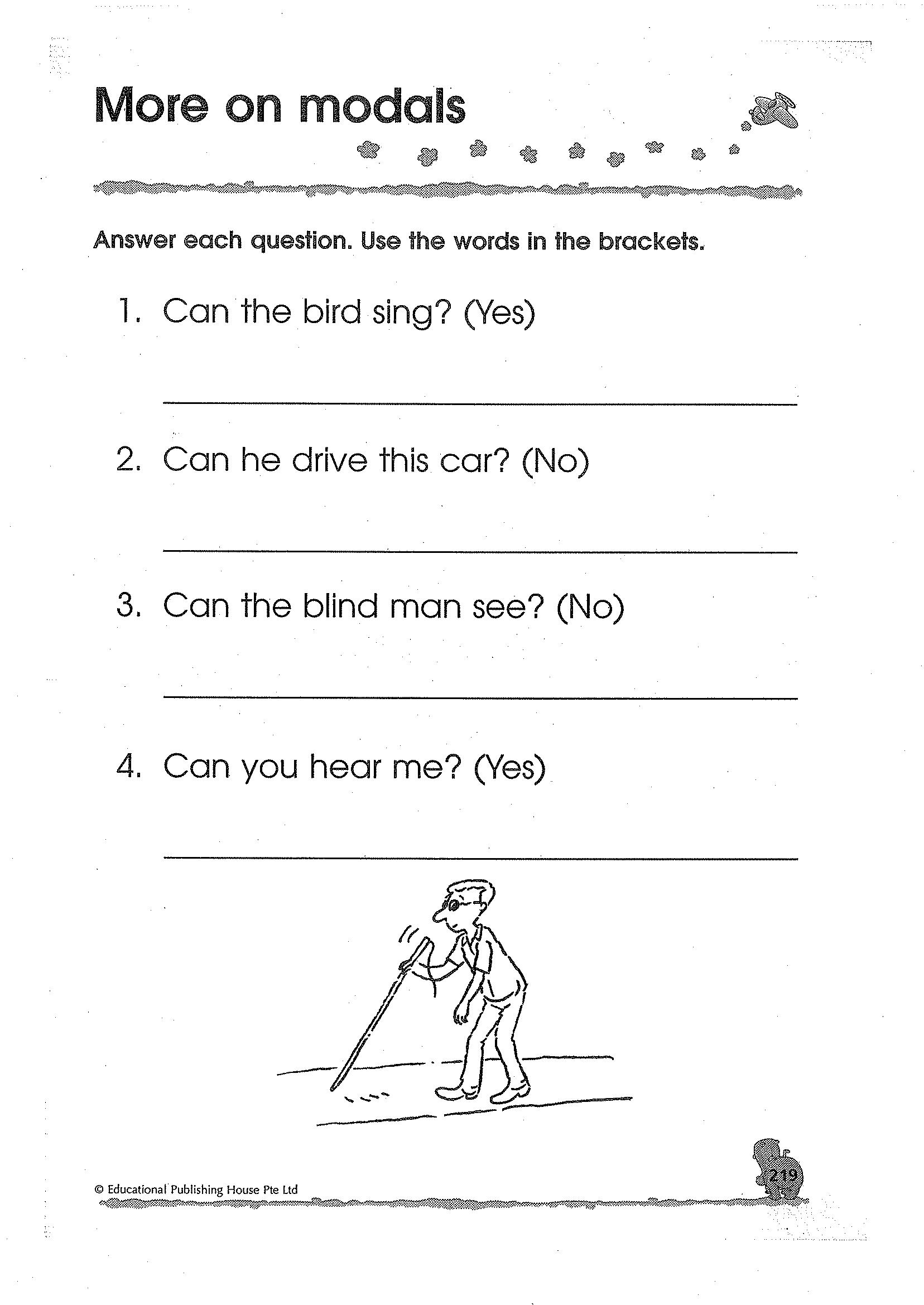 More on modals

Answer each question. Use the words in the brackets.

1. Can the bird sing? (Yes)

2. Can he drive this car? (No)

3. Can the blind man see? (No)

4. Can you hear me? (Yes)

© Educational Publishing House Pte Ltd

219